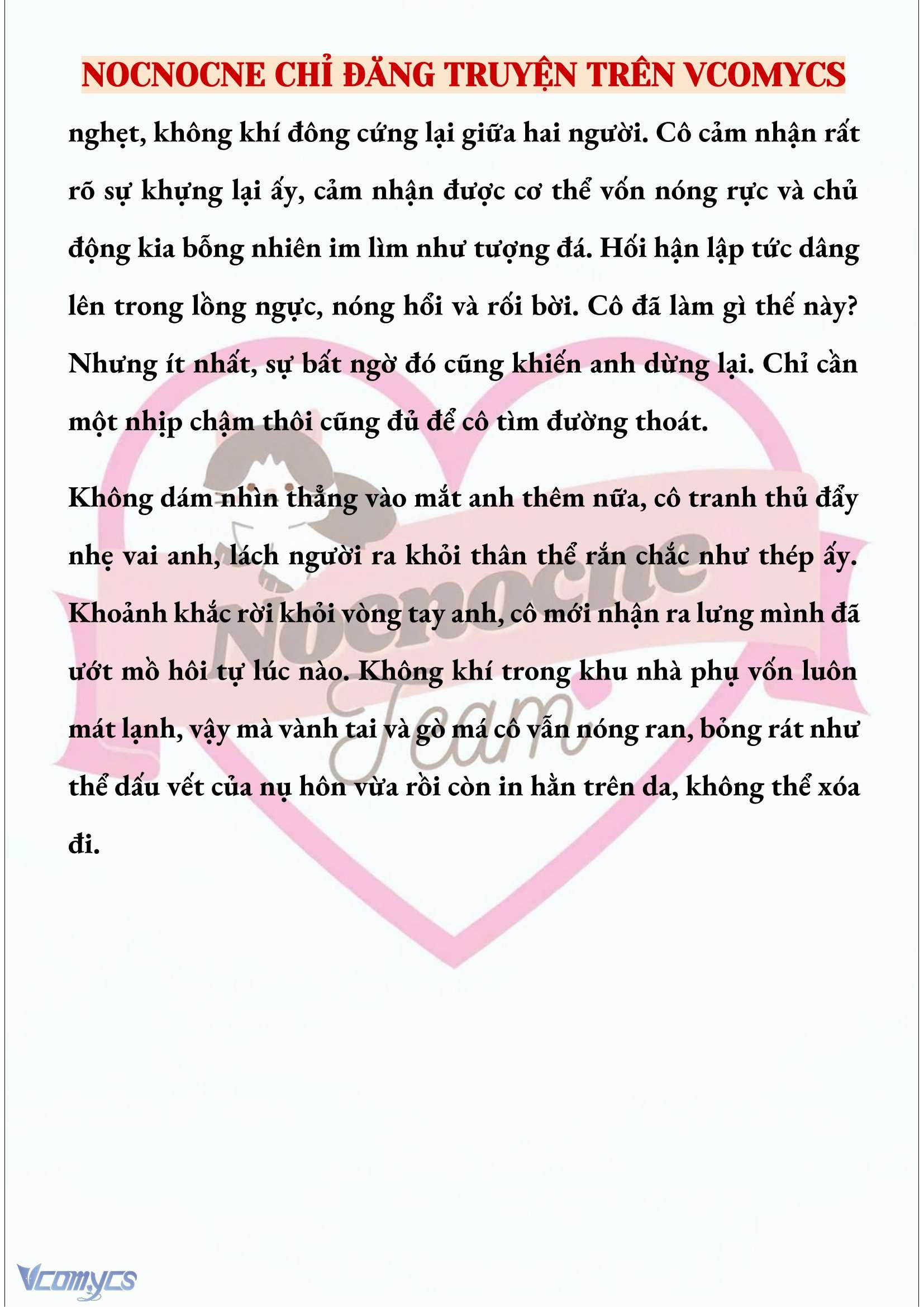 NOCNOCNE CHỈ ĐĂNG TRUYỆN TRÊN VCOMYCS

nghẹt, không khí đông cứng lại giữa hai người. Cô cảm nhận rất rõ sự khựng lại ấy, cảm nhận được cơ thể vốn nóng rực và chủ động kia bỗng nhiên im lìm như tượng đá. Hối hận lập tức dâng lên trong lồng ngực, nóng hổi và rối bời. Cô đã làm gì thế này? Nhưng ít nhất, sự bất ngờ đó cũng khiến anh dừng lại. Chỉ cần một nhịp chậm thôi cũng đủ để cô tìm đường thoát.

Không dám nhìn thẳng vào mắt anh thêm nữa, cô tranh thủ đẩy nhẹ vai anh, lách người ra khỏi thân thể rắn chắc như thép ấy. Khoảnh khắc rời khỏi vòng tay anh, cô mới nhận ra lưng mình đã ướt mồ hôi tự lúc nào. Không khí trong khu nhà phụ vốn luôn mát lạnh, vậy mà vành tai và gò má cô vẫn nóng ran, bỏng rát như thể dấu vết của nụ hôn vừa rồi còn in hằn trên da, không thể xóa đi.

Nocnocne Team

Vcomycs